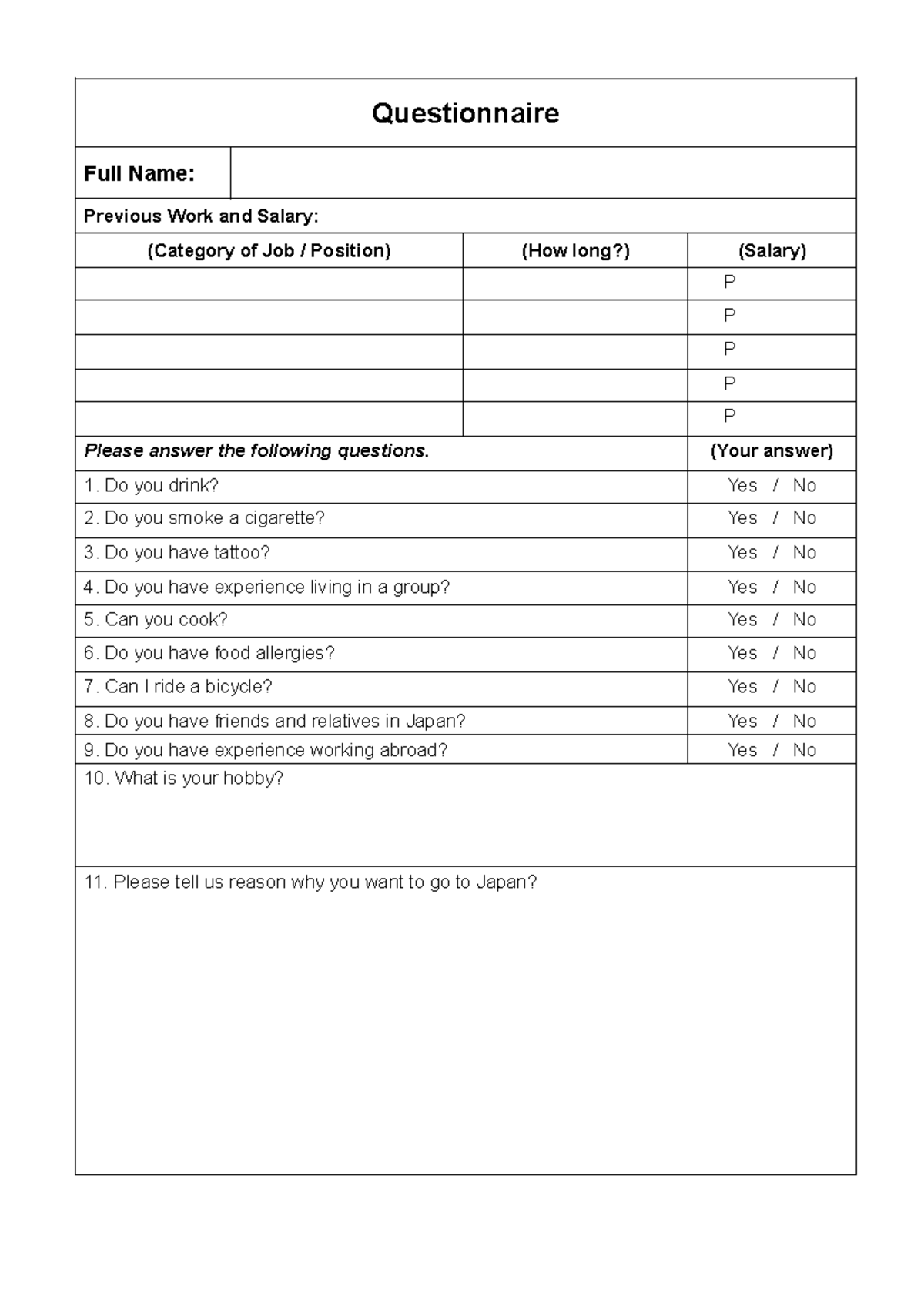 Questionnaire

Full Name:

Previous Work and Salary:

| (Category of Job / Position) | (How long?) | (Salary) |
|---|---|---|
| | | P |
| | | P |
| | | P |
| | | P |
| | | P |

Please answer the following questions. (Your answer)

1. Do you drink? Yes / No

2. Do you smoke a cigarette? Yes / No

3. Do you have tattoo? Yes / No

4. Do you have experience living in a group? Yes / No

5. Can you cook? Yes / No

6. Do you have food allergies? Yes / No

7. Can I ride a bicycle? Yes / No

8. Do you have friends and relatives in Japan? Yes / No

9. Do you have experience working abroad? Yes / No

10. What is your hobby?

11. Please tell us reason why you want to go to Japan?